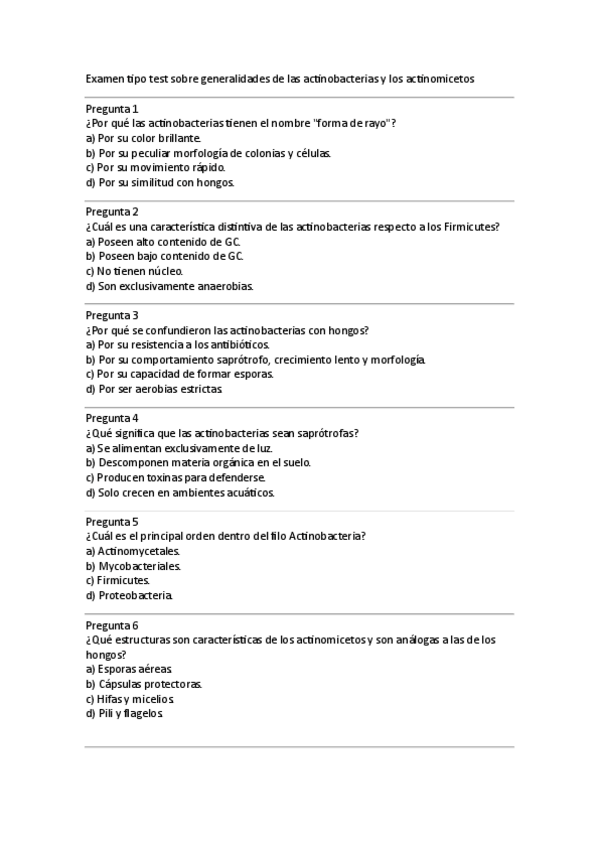 Examen tipo test sobre generalidades de las actinobacterias y los actinomicetos

Pregunta 1
¿Por qué las actinobacterias tienen el nombre "forma de rayo"?
a) Por su color brillante.
b) Por su peculiar morfología de colonias y células.
c) Por su movimiento rápido.
d) Por su similitud con hongos.

Pregunta 2
¿Cuál es una característica distintiva de las actinobacterias respecto a los Firmicutes?
a) Poseen alto contenido de GC.
b) Poseen bajo contenido de GC.
c) No tienen núcleo.
d) Son exclusivamente anaerobias.

Pregunta 3
¿Por qué se confundieron las actinobacterias con hongos?
a) Por su resistencia a los antibióticos.
b) Por su comportamiento saprótrofo, crecimiento lento y morfología.
c) Por su capacidad de formar esporas.
d) Por ser aerobias estrictas.

Pregunta 4
¿Qué significa que las actinobacterias sean saprótrofas?
a) Se alimentan exclusivamente de luz.
b) Descomponen materia orgánica en el suelo.
c) Producen toxinas para defenderse.
d) Solo crecen en ambientes acuáticos.

Pregunta 5
¿Cuál es el principal orden dentro del filo Actinobacteria?
a) Actinomycetales.
b) Mycobacteriales.
c) Firmicutes.
d) Proteobacteria.

Pregunta 6
¿Qué estructuras son características de los actinomicetos y son análogas a las de los hongos?
a) Esporas aéreas.
b) Cápsulas protectoras.
c) Hifas y micelios.
d) Pili y flagelos.